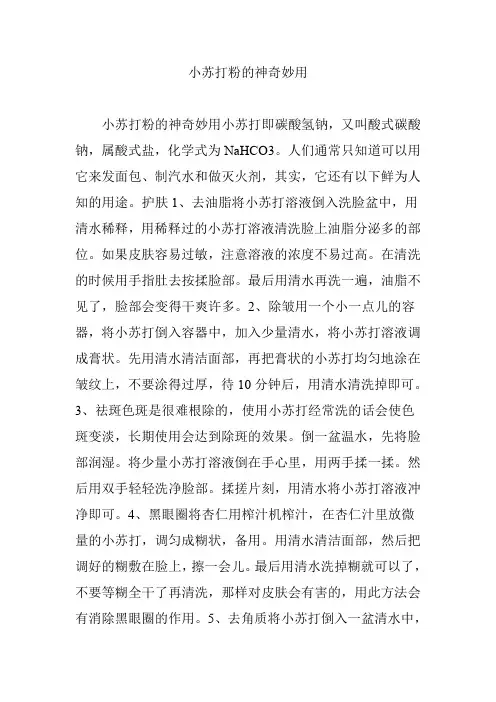 小苏打粉的神奇妙用

小苏打粉的神奇妙用小苏打即碳酸氢钠，又叫酸式碳酸钠，属酸式盐，化学式为 NaHCO3。人们通常只知道可以用它来发面包、制汽水和做灭火剂，其实，它还有以下鲜为人知的用途。护肤 1、去油脂将小苏打溶液倒入洗脸盆中，用清水稀释，用稀释过的小苏打溶液清洗脸上油脂分泌多的部位。如果皮肤容易过敏，注意溶液的浓度不易过高。在清洗的时候用手指肚去按揉脸部。最后用清水再洗一遍，油脂不见了，脸部会变得干爽许多。2、除皱用一个小一点儿的容器，将小苏打倒入容器中，加入少量清水，将小苏打溶液调成膏状。先用清水清洁面部，再把膏状的小苏打均匀地涂在皱纹上，不要涂得过厚，待 10 分钟后，用清水清洗掉即可。3、祛斑色斑是很难根除的，使用小苏打经常洗的话会使色斑变淡，长期使用会达到除斑的效果。倒一盆温水，先将脸部润湿。将少量小苏打溶液倒在手心里，用两手揉一揉。然后用双手轻轻洗净脸部。揉搓片刻，用清水将小苏打溶液冲净即可。4、黑眼圈将杏仁用榨汁机榨汁，在杏仁汁里放微量的小苏打，调匀成糊状，备用。用清水清洁面部，然后把调好的糊敷在脸上，擦一会儿。最后用清水洗掉糊就可以了，不要等糊全干了再清洗，那样对皮肤会有害的，用此方法会有消除黑眼圈的作用。5、去角质将小苏打倒入一盆清水中，